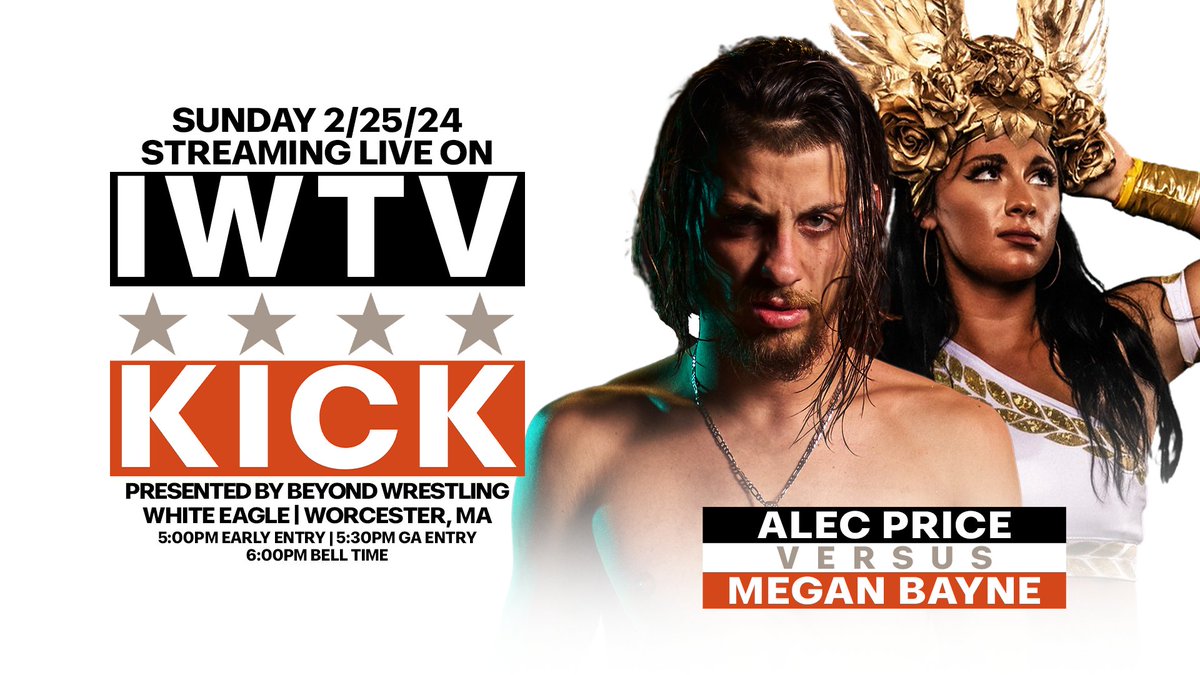 SUNDAY 2/25/24
STREAMING LIVE ON
IWTV
KICK
PRESENTED BY BEYOND WRESTLING
WHITE EAGLE | WORCESTER, MA
5:00PM EARLY ENTRY | 5:30PM GA ENTRY
6:00PM BELL TIME

ALEC PRICE
VERSUS
MEGAN BAYNE